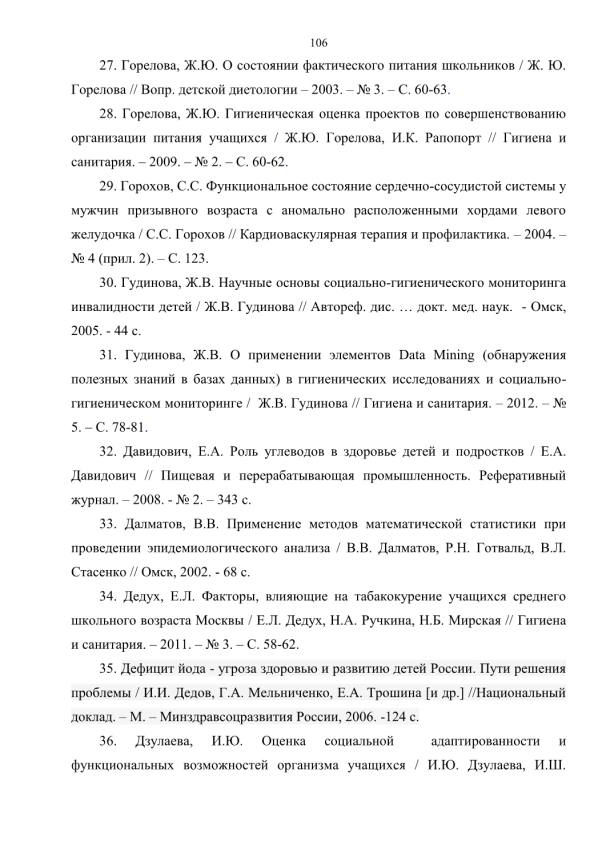 106

27. Горелова, Ж.Ю. О состоянии фактического питания школьников / Ж. Ю. Горелова // Вопр. детской диетологии – 2003. – № 3. – С. 60-63.

28. Горелова, Ж.Ю. Гигиеническая оценка проектов по совершенствованию организации питания учащихся / Ж.Ю. Горелова, И.К. Рапопорт // Гигиена и санитария. – 2009. – № 2. – С. 60-62.

29. Горохов, С.С. Функциональное состояние сердечно-сосудистой системы у мужчин призывного возраста с аномально расположенными хордами левого желудочка / С.С. Горохов // Кардиоваскулярная терапия и профилактика. – 2004. – № 4 (прил. 2). – С. 123.

30. Гудинова, Ж.В. Научные основы социально-гигиенического мониторинга инвалидности детей / Ж.В. Гудинова // Автореф. дис. … докт. мед. наук. - Омск, 2005. - 44 с.

31. Гудинова, Ж.В. О применении элементов Data Mining (обнаружения полезных знаний в базах данных) в гигиенических исследованиях и социально-гигиеническом мониторинге / Ж.В. Гудинова // Гигиена и санитария. – 2012. – № 5. – С. 78-81.

32. Давидович, Е.А. Роль углеводов в здоровье детей и подростков / Е.А. Давидович // Пищевая и перерабатывающая промышленность. Реферативный журнал. – 2008. - № 2. – 343 с.

33. Далматов, В.В. Применение методов математической статистики при проведении эпидемиологического анализа / В.В. Далматов, Р.Н. Готвальд, В.Л. Стасенко // Омск, 2002. - 68 с.

34. Дедух, Е.Л. Факторы, влияющие на табакокурение учащихся среднего школьного возраста Москвы / Е.Л. Дедух, Н.А. Ручкина, Н.Б. Мирская // Гигиена и санитария. – 2011. – № 3. – С. 58-62.

35. Дефицит йода - угроза здоровью и развитию детей России. Пути решения проблемы / И.И. Дедов, Г.А. Мельниченко, Е.А. Трошина [и др.] //Национальный доклад. – М. – Минздравсоцразвития России, 2006. -124 с.

36. Дзулаева, И.Ю. Оценка социальной адаптированности и функциональных возможностей организма учащихся / И.Ю. Дзулаева, И.Ш.